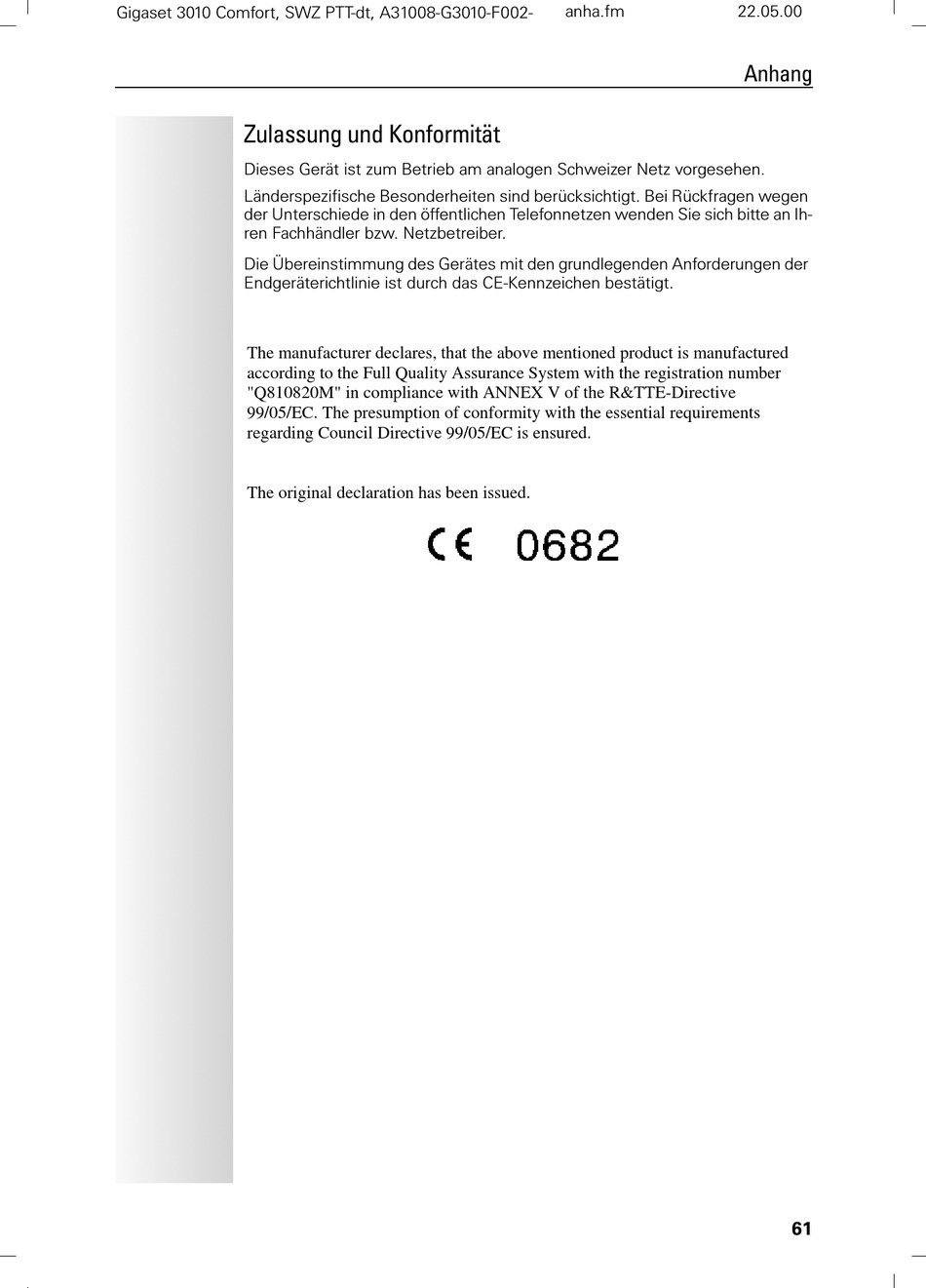 Gigaset 3010 Comfort, SWZ PTT-dt, A31008-G3010-F002- anha.fm 22.05.00

Anhang

Zulassung und Konformität

Dieses Gerät ist zum Betrieb am analogen Schweizer Netz vorgesehen.

Länderspezifische Besonderheiten sind berücksichtigt. Bei Rückfragen wegen der Unterschiede in den öffentlichen Telefonnetzen wenden Sie sich bitte an Ihren Fachhändler bzw. Netzbetreiber.

Die Übereinstimmung des Gerätes mit den grundlegenden Anforderungen der Endgeräterichtlinie ist durch das CE-Kennzeichen bestätigt.

The manufacturer declares, that the above mentioned product is manufactured according to the Full Quality Assurance System with the registration number "Q810820M" in compliance with ANNEX V of the R&TTE-Directive 99/05/EC. The presumption of conformity with the essential requirements regarding Council Directive 99/05/EC is ensured.

The original declaration has been issued.

CE 0682

61